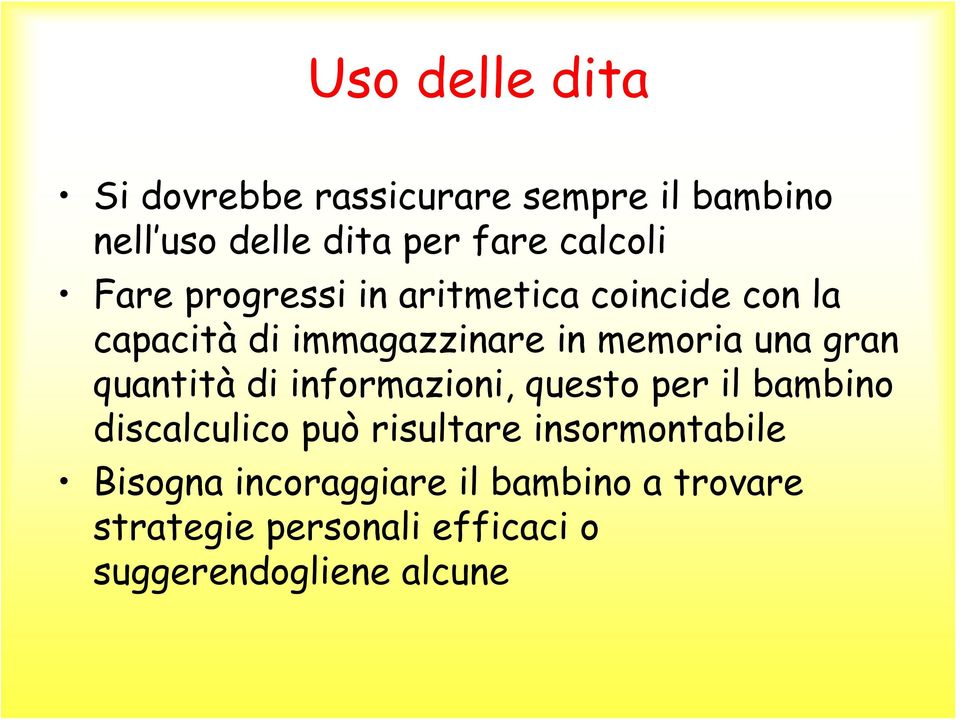 Uso delle dita

• Si dovrebbe rassicurare sempre il bambino nell’uso delle dita per fare calcoli
• Fare progressi in aritmetica coincide con la capacità di immagazzinare in memoria una gran quantità di informazioni, questo per il bambino discalculico può risultare insormontabile
• Bisogna incoraggiare il bambino a trovare strategie personali efficaci o suggerendogliene alcune